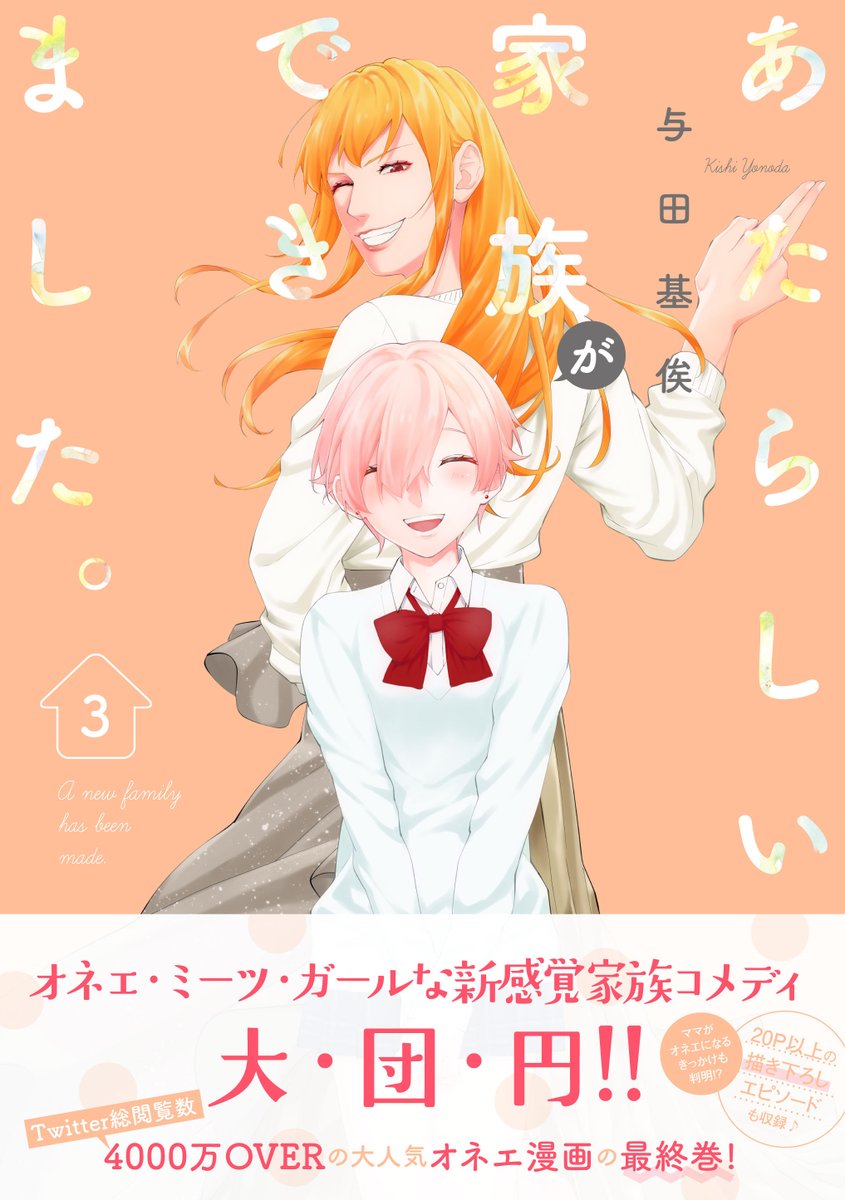 あたらしい家族ができました。

与田基俟
Kishi Yonoda

3

A new family has been made.

オネエ・ミーツ・ガールな新感覚家族コメディ

大・団・円!!

ママがオネエになるきっかけも判明!?

20P以上の描き下ろしエピソードも収録♪

Twitter総閲覧数
4000万OVERの大人気オネエ漫画の最終巻!